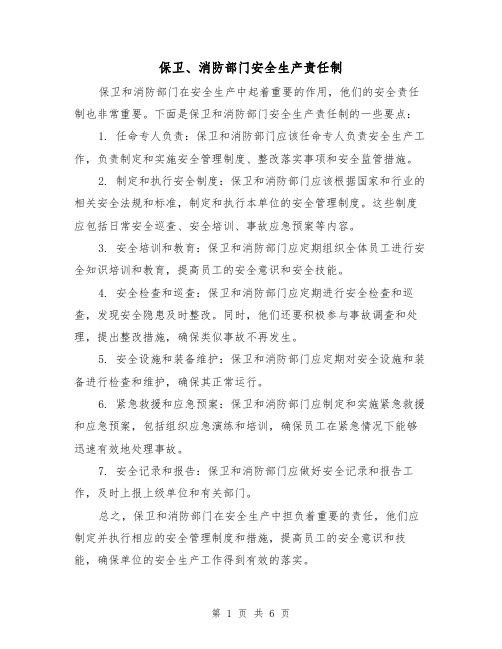 保卫、消防部门安全生产责任制

保卫和消防部门在安全生产中起着重要的作用，他们的安全责任制也非常重要。下面是保卫和消防部门安全生产责任制的一些要点：

1. 任命专人负责：保卫和消防部门应该任命专人负责安全生产工作，负责制定和实施安全管理制度、整改落实事项和安全监管措施。

2. 制定和执行安全制度：保卫和消防部门应该根据国家和行业的相关安全法规和标准，制定和执行本单位的安全管理制度。这些制度应包括日常安全巡查、安全培训、事故应急预案等内容。

3. 安全培训和教育：保卫和消防部门应定期组织全体员工进行安全知识培训和教育，提高员工的安全意识和安全技能。

4. 安全检查和巡查：保卫和消防部门应定期进行安全检查和巡查，发现安全隐患及时整改。同时，他们还要积极参与事故调查和处理，提出整改措施，确保类似事故不再发生。

5. 安全设施和装备维护：保卫和消防部门应定期对安全设施和装备进行检查和维护，确保其正常运行。

6. 紧急救援和应急预案：保卫和消防部门应制定和实施紧急救援和应急预案，包括组织应急演练和培训，确保员工在紧急情况下能够迅速有效地处理事故。

7. 安全记录和报告：保卫和消防部门应做好安全记录和报告工作，及时上报上级单位和有关部门。

总之，保卫和消防部门在安全生产中担负着重要的责任，他们应制定并执行相应的安全管理制度和措施，提高员工的安全意识和技能，确保单位的安全生产工作得到有效的落实。

第 1 页 共 6 页